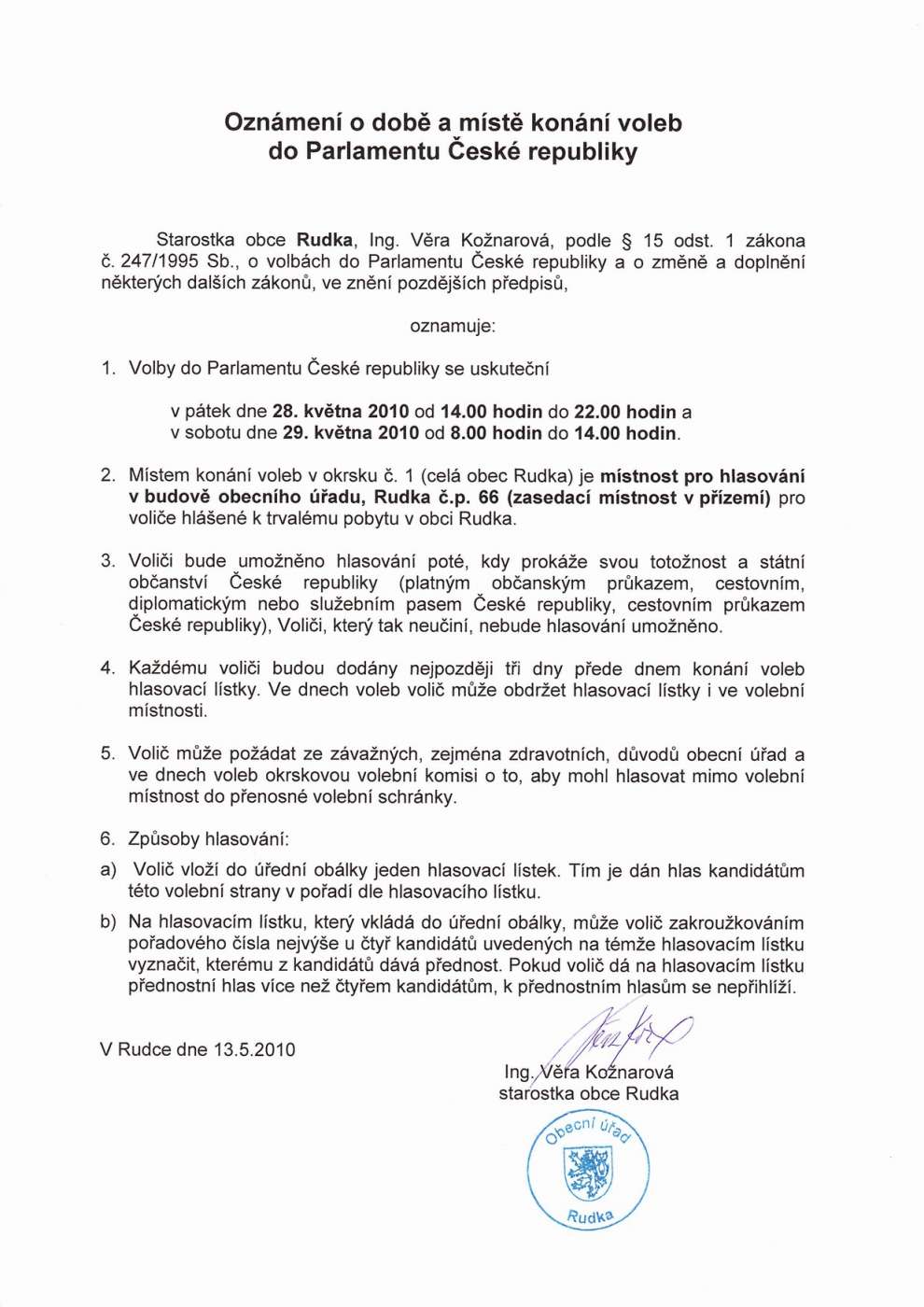 Oznámení o době a místě konání voleb do Parlamentu České republiky

Starostka obce Rudka, Ing. Věra Kožnarová, podle § 15 odst. 1 zákona č. 247/1995 Sb., o volbách do Parlamentu České republiky a o změně a doplnění některých dalších zákonů, ve znění pozdějších předpisů,

oznamuje:

1. Volby do Parlamentu České republiky se uskuteční

v pátek dne 28. května 2010 od 14.00 hodin do 22.00 hodin a
v sobotu dne 29. května 2010 od 8.00 hodin do 14.00 hodin.

2. Místem konání voleb v okrsku č. 1 (celá obec Rudka) je místnost pro hlasování v budově obecního úřadu, Rudka č.p. 66 (zasedací místnost v přízemí) pro voliče hlášené k trvalému pobytu v obci Rudka.

3. Voliči bude umožněno hlasování poté, kdy prokáže svou totožnost a státní občanství České republiky (platným občanským průkazem, cestovním, diplomatickým nebo služebním pasem České republiky, cestovním průkazem České republiky), Voliči, který tak neučiní, nebude hlasování umožněno.

4. Každému voliči budou dodány nejpozději tři dny přede dnem konání voleb hlasovací lístky. Ve dnech voleb volič může obdržet hlasovací lístky i ve volební místnosti.

5. Volič může požádat ze závažných, zejména zdravotních, důvodů obecní úřad a ve dnech voleb okrskovou volební komisi o to, aby mohl hlasovat mimo volební místnost do přenosné volební schránky.

6. Způsoby hlasování:

a) Volič vloží do úřední obálky jeden hlasovací lístek. Tím je dán hlas kandidátům této volební strany v pořadí dle hlasovacího lístku.

b) Na hlasovacím lístku, který vkládá do úřední obálky, může volič zakroužkováním pořadového čísla nejvýše u čtyř kandidátů uvedených na témže hlasovacím lístku vyznačit, kterému z kandidátů dává přednost. Pokud volič dá na hlasovacím lístku přednostní hlas více než čtyřem kandidátům, k přednostním hlasům se nepřihlíží.

V Rudce dne 13.5.2010

Ing. Věra Kožnarová
starostka obce Rudka

Obecní úřad
Rudka